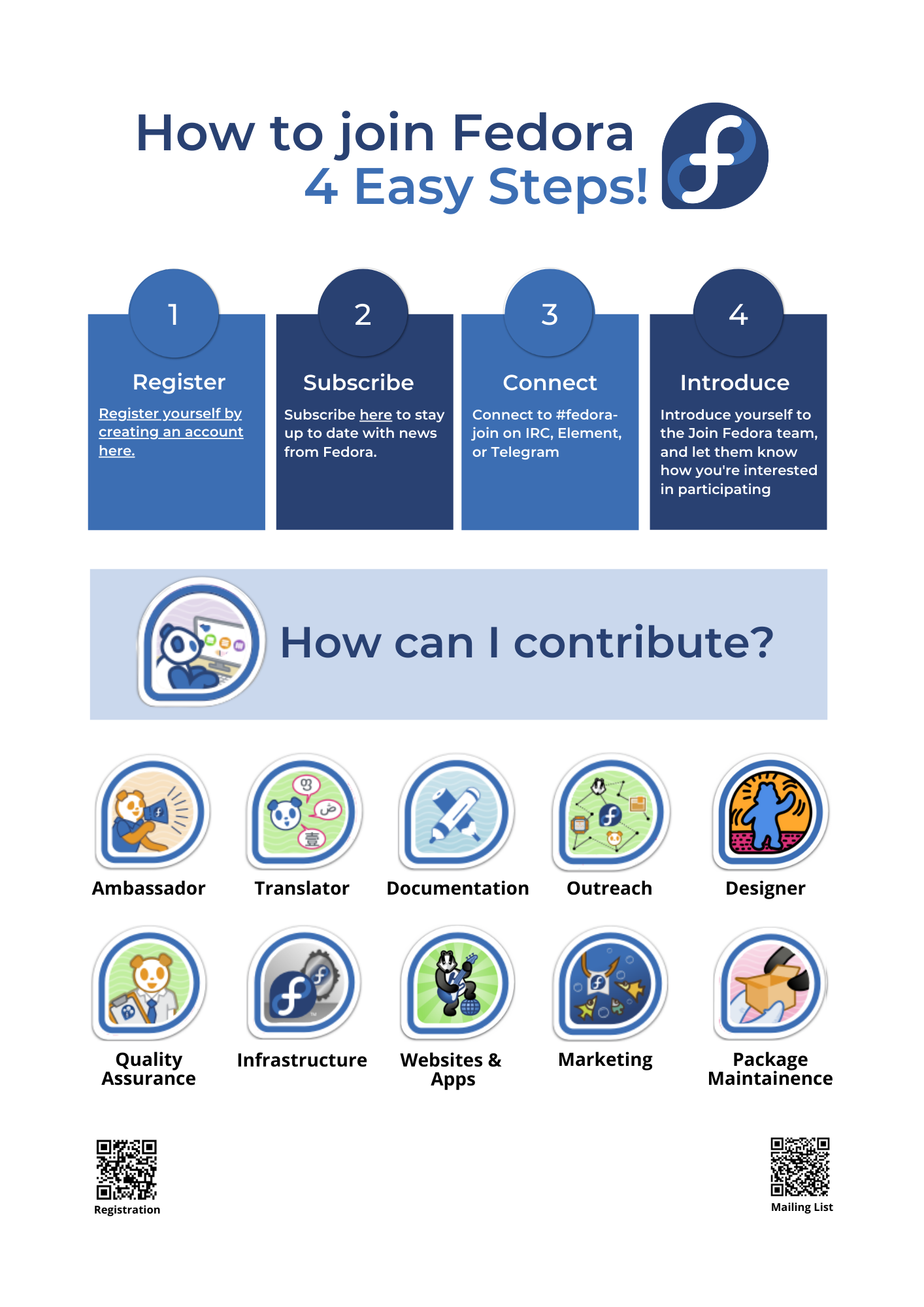 How to join Fedora
4 Easy Steps!

1
Register
Register yourself by creating an account here.

2
Subscribe
Subscribe here to stay up to date with news from Fedora.

3
Connect
Connect to #fedora-join on IRC, Element, or Telegram

4
Introduce
Introduce yourself to the Join Fedora team, and let them know how you're interested in participating

How can I contribute?

Ambassador
Translator
Documentation
Outreach
Designer
Quality Assurance
Infrastructure
Websites & Apps
Marketing
Package Maintainence

Registration
Mailing List